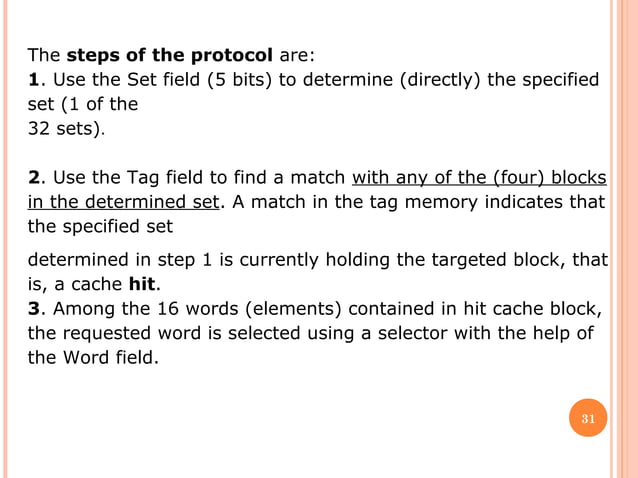 The steps of the protocol are:

1. Use the Set field (5 bits) to determine (directly) the specified set (1 of the 32 sets).

2. Use the Tag field to find a match with any of the (four) blocks in the determined set. A match in the tag memory indicates that the specified set

determined in step 1 is currently holding the targeted block, that is, a cache hit.

3. Among the 16 words (elements) contained in hit cache block, the requested word is selected using a selector with the help of the Word field.

31